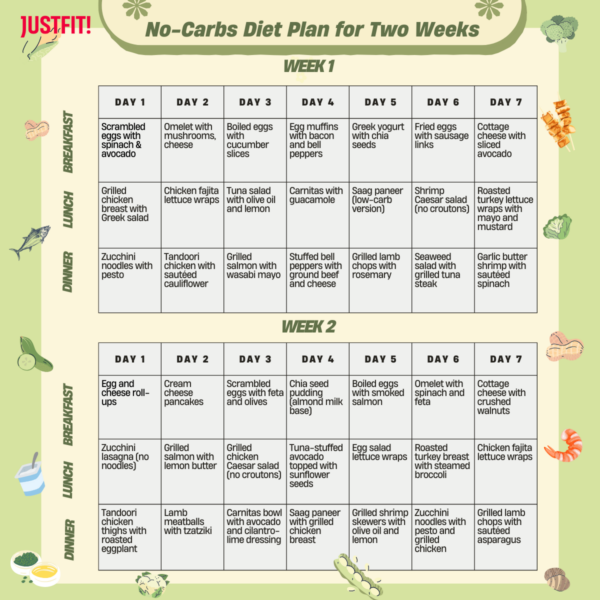 JUSTFIT!

No-Carbs Diet Plan for Two Weeks

WEEK 1

| | DAY 1 | DAY 2 | DAY 3 | DAY 4 | DAY 5 | DAY 6 | DAY 7 |
|---|---|---|---|---|---|---|---|
| BREAKFAST | Scrambled eggs with spinach & avocado | Omelet with mushrooms, cheese | Boiled eggs with cucumber slices | Egg muffins with bacon and bell peppers | Greek yogurt with chia seeds | Fried eggs with sausage links | Cottage cheese with sliced avocado |
| LUNCH | Grilled chicken breast with Greek salad | Chicken fajita lettuce wraps | Tuna salad with olive oil and lemon | Carnitas with guacamole | Saag paneer (low-carb version) | Shrimp Caesar salad (no croutons) | Roasted turkey lettuce wraps with mayo and mustard |
| DINNER | Zucchini noodles with pesto | Tandoori chicken with sautéed cauliflower | Grilled salmon with wasabi mayo | Stuffed bell peppers with ground beef and cheese | Grilled lamb chops with rosemary | Seaweed salad with grilled tuna steak | Garlic butter shrimp with sautéed spinach |

WEEK 2

| | DAY 1 | DAY 2 | DAY 3 | DAY 4 | DAY 5 | DAY 6 | DAY 7 |
|---|---|---|---|---|---|---|---|
| BREAKFAST | Egg and cheese roll-ups | Cream cheese pancakes | Scrambled eggs with feta and olives | Chia seed pudding (almond milk base) | Boiled eggs with smoked salmon | Omelet with spinach and feta | Cottage cheese with crushed walnuts |
| LUNCH | Zucchini lasagna (no noodles) | Grilled salmon with lemon butter | Grilled chicken Caesar salad (no croutons) | Tuna-stuffed avocado topped with sunflower seeds | Egg salad lettuce wraps | Roasted turkey breast with steamed broccoli | Chicken fajita lettuce wraps |
| DINNER | Tandoori chicken thighs with roasted eggplant | Lamb meatballs with tzatziki | Carnitas bowl with avocado and cilantro-lime dressing | Saag paneer with grilled chicken breast | Grilled shrimp skewers with olive oil and lemon | Zucchini noodles with pesto and grilled chicken | Grilled lamb chops with sautéed asparagus |